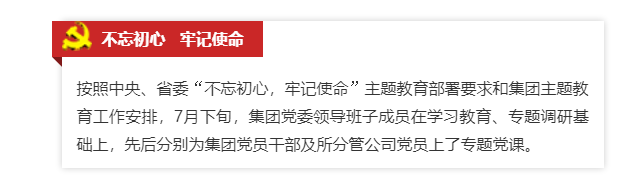 不忘初心 牢记使命

按照中央、省委“不忘初心，牢记使命”主题教育部署要求和集团主题教育工作安排，7月下旬，集团党委领导班子成员在学习教育、专题调研基础上，先后分别为集团党员干部及所分管公司党员上了专题党课。